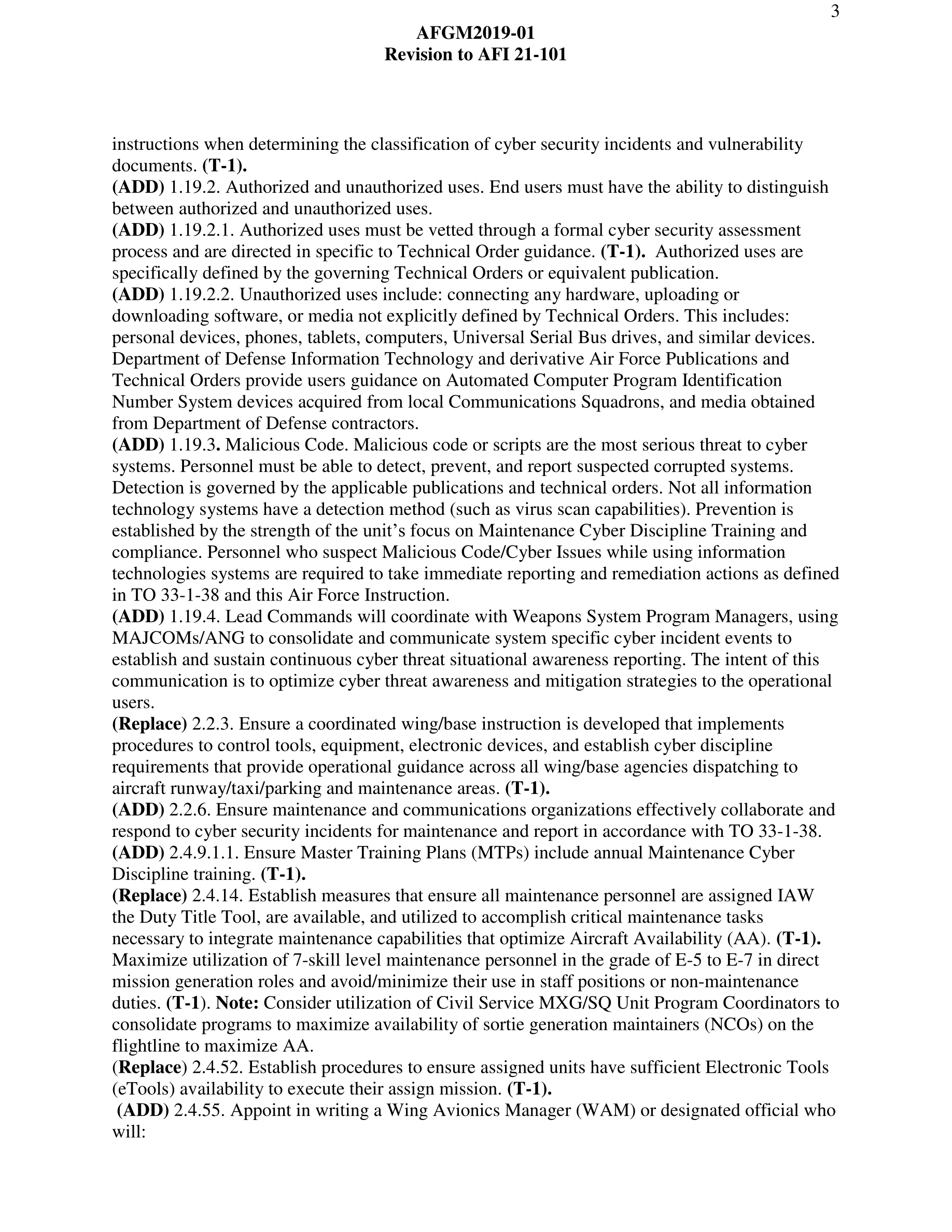 3

AFGM2019-01
Revision to AFI 21-101

instructions when determining the classification of cyber security incidents and vulnerability documents. (T-1).
(ADD) 1.19.2. Authorized and unauthorized uses. End users must have the ability to distinguish between authorized and unauthorized uses.
(ADD) 1.19.2.1. Authorized uses must be vetted through a formal cyber security assessment process and are directed in specific to Technical Order guidance. (T-1). Authorized uses are specifically defined by the governing Technical Orders or equivalent publication.
(ADD) 1.19.2.2. Unauthorized uses include: connecting any hardware, uploading or downloading software, or media not explicitly defined by Technical Orders. This includes: personal devices, phones, tablets, computers, Universal Serial Bus drives, and similar devices. Department of Defense Information Technology and derivative Air Force Publications and Technical Orders provide users guidance on Automated Computer Program Identification Number System devices acquired from local Communications Squadrons, and media obtained from Department of Defense contractors.
(ADD) 1.19.3. Malicious Code. Malicious code or scripts are the most serious threat to cyber systems. Personnel must be able to detect, prevent, and report suspected corrupted systems. Detection is governed by the applicable publications and technical orders. Not all information technology systems have a detection method (such as virus scan capabilities). Prevention is established by the strength of the unit's focus on Maintenance Cyber Discipline Training and compliance. Personnel who suspect Malicious Code/Cyber Issues while using information technologies systems are required to take immediate reporting and remediation actions as defined in TO 33-1-38 and this Air Force Instruction.
(ADD) 1.19.4. Lead Commands will coordinate with Weapons System Program Managers, using MAJCOMs/ANG to consolidate and communicate system specific cyber incident events to establish and sustain continuous cyber threat situational awareness reporting. The intent of this communication is to optimize cyber threat awareness and mitigation strategies to the operational users.
(Replace) 2.2.3. Ensure a coordinated wing/base instruction is developed that implements procedures to control tools, equipment, electronic devices, and establish cyber discipline requirements that provide operational guidance across all wing/base agencies dispatching to aircraft runway/taxi/parking and maintenance areas. (T-1).
(ADD) 2.2.6. Ensure maintenance and communications organizations effectively collaborate and respond to cyber security incidents for maintenance and report in accordance with TO 33-1-38.
(ADD) 2.4.9.1.1. Ensure Master Training Plans (MTPs) include annual Maintenance Cyber Discipline training. (T-1).
(Replace) 2.4.14. Establish measures that ensure all maintenance personnel are assigned IAW the Duty Title Tool, are available, and utilized to accomplish critical maintenance tasks necessary to integrate maintenance capabilities that optimize Aircraft Availability (AA). (T-1). Maximize utilization of 7-skill level maintenance personnel in the grade of E-5 to E-7 in direct mission generation roles and avoid/minimize their use in staff positions or non-maintenance duties. (T-1). Note: Consider utilization of Civil Service MXG/SQ Unit Program Coordinators to consolidate programs to maximize availability of sortie generation maintainers (NCOs) on the flightline to maximize AA.
(Replace) 2.4.52. Establish procedures to ensure assigned units have sufficient Electronic Tools (eTools) availability to execute their assign mission. (T-1).
(ADD) 2.4.55. Appoint in writing a Wing Avionics Manager (WAM) or designated official who will: